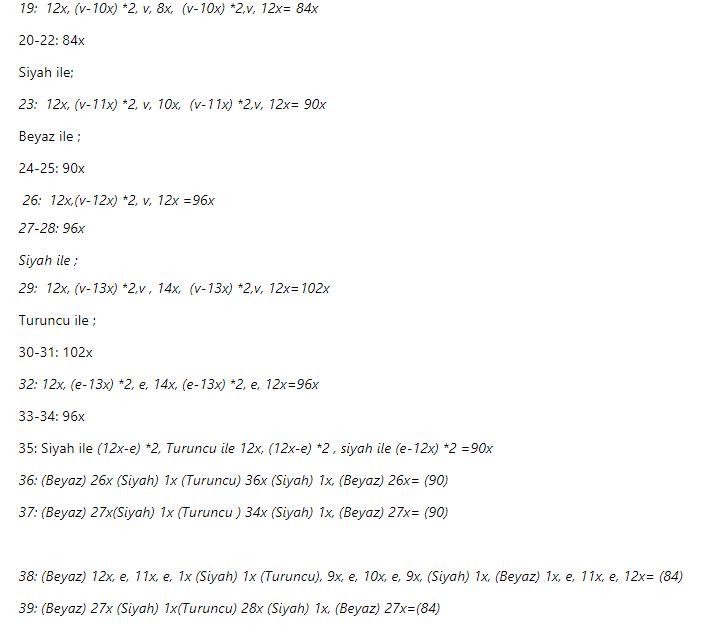 19: 12x, (v-10x) *2, v, 8x, (v-10x) *2,v, 12x= 84x

20-22: 84x

Siyah ile;

23: 12x, (v-11x) *2, v, 10x, (v-11x) *2,v, 12x= 90x

Beyaz ile ;

24-25: 90x

26: 12x,(v-12x) *2, v, 12x =96x

27-28: 96x

Siyah ile ;

29: 12x, (v-13x) *2,v , 14x, (v-13x) *2,v, 12x=102x

Turuncu ile ;

30-31: 102x

32: 12x, (e-13x) *2, e, 14x, (e-13x) *2, e, 12x=96x

33-34: 96x

35: Siyah ile (12x-e) *2, Turuncu ile 12x, (12x-e) *2 , siyah ile (e-12x) *2 =90x

36: (Beyaz) 26x (Siyah) 1x (Turuncu) 36x (Siyah) 1x, (Beyaz) 26x= (90)

37: (Beyaz) 27x(Siyah) 1x (Turuncu ) 34x (Siyah) 1x, (Beyaz) 27x= (90)

38: (Beyaz) 12x, e, 11x, e, 1x (Siyah) 1x (Turuncu), 9x, e, 10x, e, 9x, (Siyah) 1x, (Beyaz) 1x, e, 11x, e, 12x= (84)

39: (Beyaz) 27x (Siyah) 1x(Turuncu) 28x (Siyah) 1x, (Beyaz) 27x=(84)